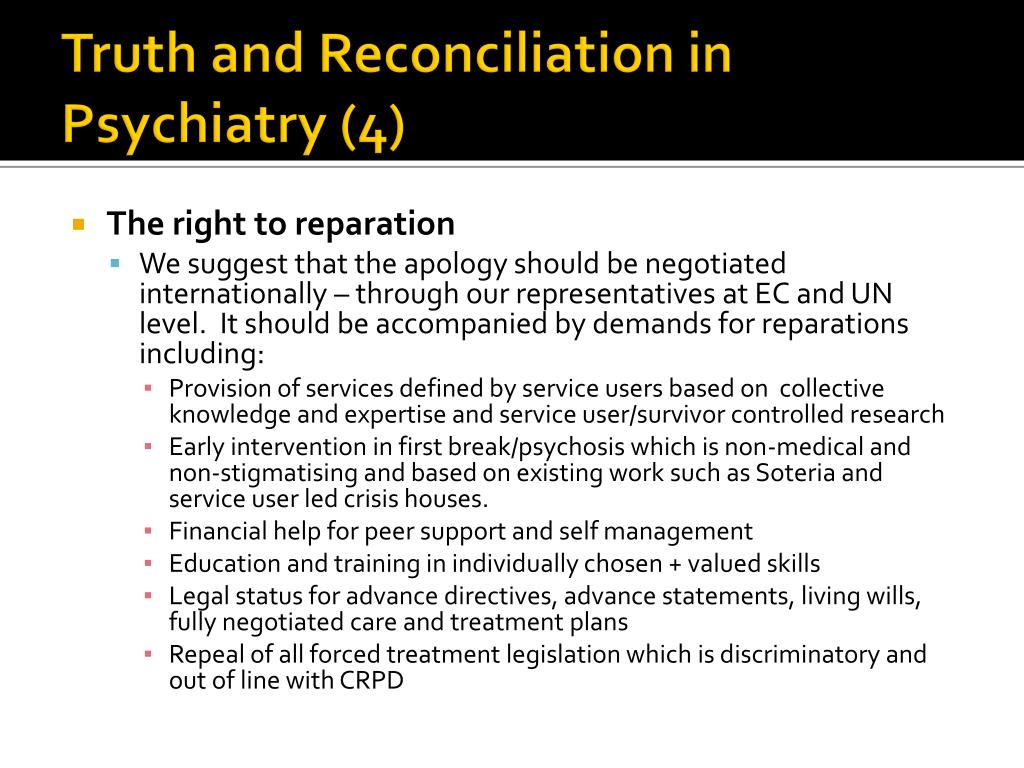 Truth and Reconciliation in Psychiatry (4)

The right to reparation

We suggest that the apology should be negotiated internationally – through our representatives at EC and UN level. It should be accompanied by demands for reparations including:

Provision of services defined by service users based on collective knowledge and expertise and service user/survivor controlled research

Early intervention in first break/psychosis which is non-medical and non-stigmatising and based on existing work such as Soteria and service user led crisis houses.

Financial help for peer support and self management

Education and training in individually chosen + valued skills

Legal status for advance directives, advance statements, living wills, fully negotiated care and treatment plans

Repeal of all forced treatment legislation which is discriminatory and out of line with CRPD